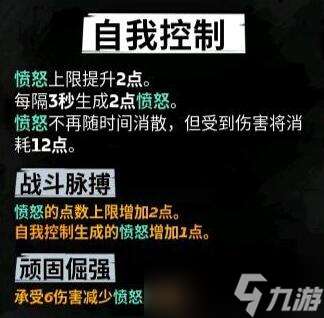 自我控制

愤怒上限提升2点。
每隔3秒生成2点愤怒。
愤怒不再随时间消散，但受到伤害将消耗12点。

战斗脉搏

愤怒的点数上限增加2点。
自我控制生成的愤怒增加1点。

顽固倔强

承受6伤害减少愤怒

九游